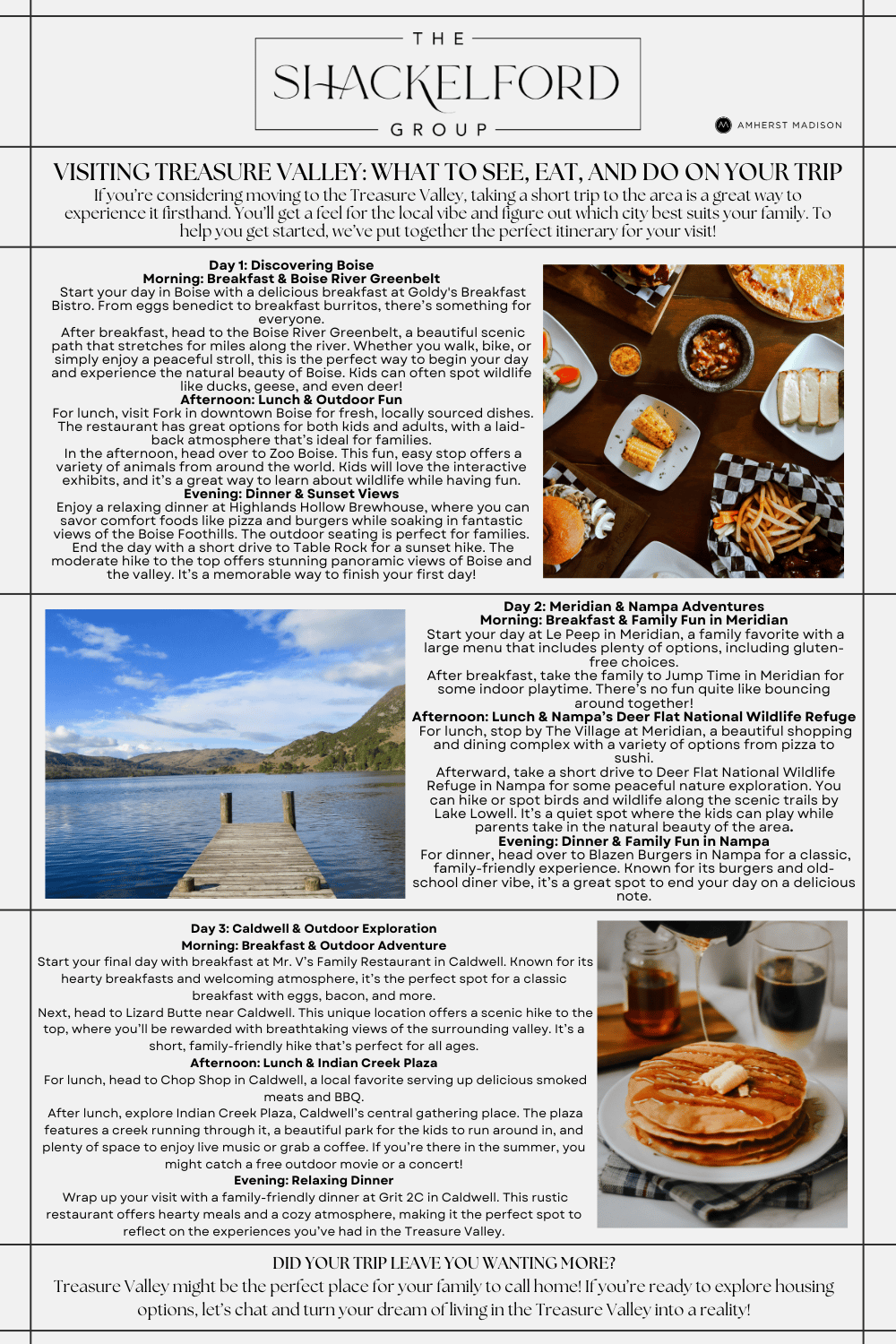 THE
SHACKELFORD
GROUP

AMHERST MADISON

VISITING TREASURE VALLEY: WHAT TO SEE, EAT, AND DO ON YOUR TRIP

If you're considering moving to the Treasure Valley, taking a short trip to the area is a great way to experience it firsthand. You'll get a feel for the local vibe and figure out which city best suits your family. To help you get started, we've put together the perfect itinerary for your visit!

Day 1: Discovering Boise
Morning: Breakfast & Boise River Greenbelt
Start your day in Boise with a delicious breakfast at Goldy's Breakfast Bistro. From eggs benedict to breakfast burritos, there's something for everyone.
After breakfast, head to the Boise River Greenbelt, a beautiful scenic path that stretches for miles along the river. Whether you walk, bike, or simply enjoy a peaceful stroll, this is the perfect way to begin your day and experience the natural beauty of Boise. Kids can often spot wildlife like ducks, geese, and even deer!
Afternoon: Lunch & Outdoor Fun
For lunch, visit Fork in downtown Boise for fresh, locally sourced dishes. The restaurant has great options for both kids and adults, with a laid-back atmosphere that's ideal for families.
In the afternoon, head over to Zoo Boise. This fun, easy stop offers a variety of animals from around the world. Kids will love the interactive exhibits, and it's a great way to learn about wildlife while having fun.
Evening: Dinner & Sunset Views
Enjoy a relaxing dinner at Highlands Hollow Brewhouse, where you can savor comfort foods like pizza and burgers while soaking in fantastic views of the Boise Foothills. The outdoor seating is perfect for families.
End the day with a short drive to Table Rock for a sunset hike. The moderate hike to the top offers stunning panoramic views of Boise and the valley. It's a memorable way to finish your first day!

Day 2: Meridian & Nampa Adventures
Morning: Breakfast & Family Fun in Meridian
Start your day at Le Peep in Meridian, a family favorite with a large menu that includes plenty of options, including gluten-free choices.
After breakfast, take the family to Jump Time in Meridian for some indoor playtime. There's no fun quite like bouncing around together!
Afternoon: Lunch & Nampa's Deer Flat National Wildlife Refuge
For lunch, stop by The Village at Meridian, a beautiful shopping and dining complex with a variety of options from pizza to sushi.
Afterward, take a short drive to Deer Flat National Wildlife Refuge in Nampa for some peaceful nature exploration. You can hike or spot birds and wildlife along the scenic trails by Lake Lowell. It's a quiet spot where the kids can play while parents take in the natural beauty of the area.
Evening: Dinner & Family Fun in Nampa
For dinner, head over to Blazen Burgers in Nampa for a classic, family-friendly experience. Known for its burgers and old-school diner vibe, it's a great spot to end your day on a delicious note.

Day 3: Caldwell & Outdoor Exploration
Morning: Breakfast & Outdoor Adventure
Start your final day with breakfast at Mr. V's Family Restaurant in Caldwell. Known for its hearty breakfasts and welcoming atmosphere, it's the perfect spot for a classic breakfast with eggs, bacon, and more.
Next, head to Lizard Butte near Caldwell. This unique location offers a scenic hike to the top, where you'll be rewarded with breathtaking views of the surrounding valley. It's a short, family-friendly hike that's perfect for all ages.
Afternoon: Lunch & Indian Creek Plaza
For lunch, head to Chop Shop in Caldwell, a local favorite serving up delicious smoked meats and BBQ.
After lunch, explore Indian Creek Plaza, Caldwell's central gathering place. The plaza features a creek running through it, a beautiful park for the kids to run around in, and plenty of space to enjoy live music or grab a coffee. If you're there in the summer, you might catch a free outdoor movie or a concert!
Evening: Relaxing Dinner
Wrap up your visit with a family-friendly dinner at Grit 2C in Caldwell. This rustic restaurant offers hearty meals and a cozy atmosphere, making it the perfect spot to reflect on the experiences you've had in the Treasure Valley.

DID YOUR TRIP LEAVE YOU WANTING MORE?
Treasure Valley might be the perfect place for your family to call home! If you're ready to explore housing options, let's chat and turn your dream of living in the Treasure Valley into a reality!